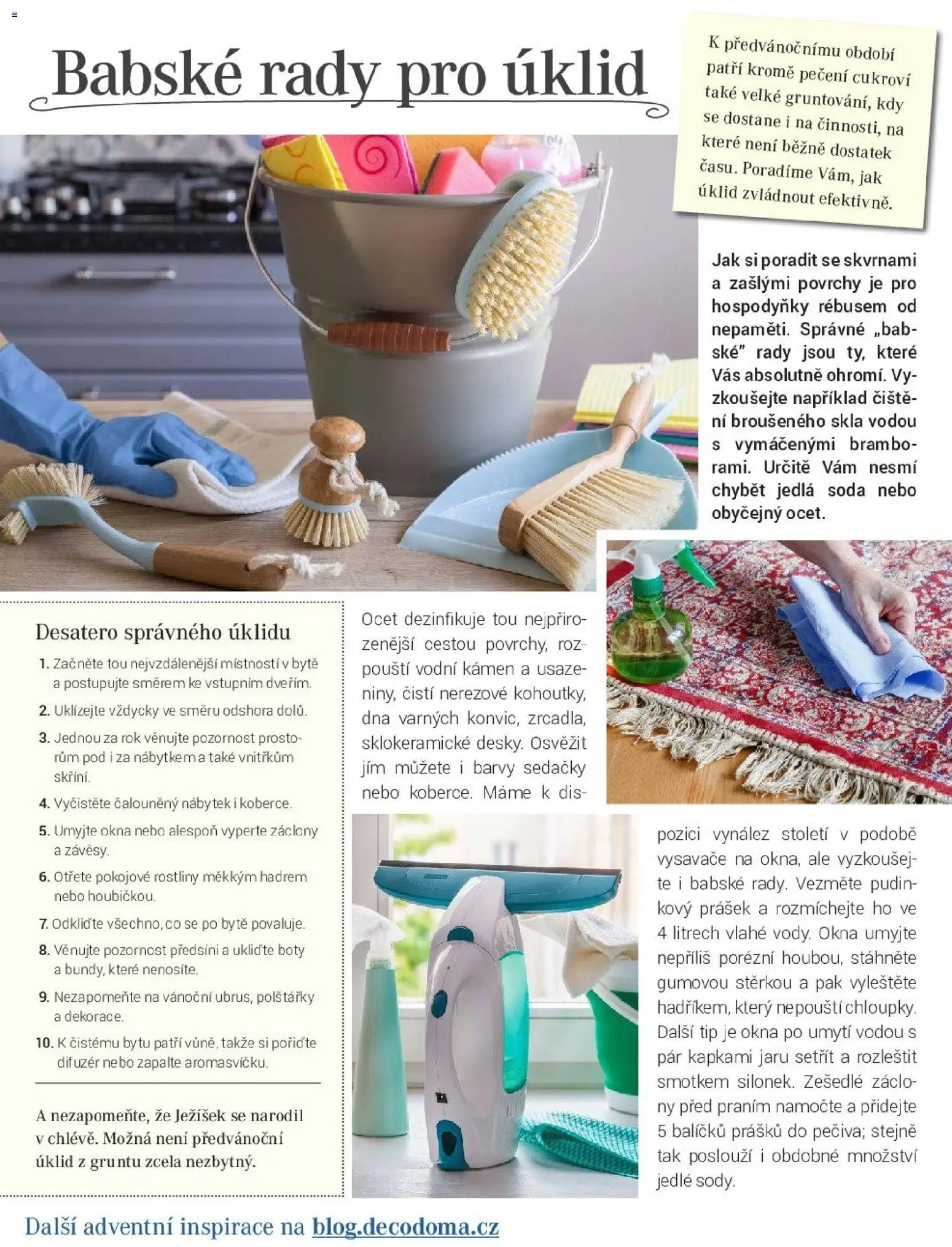 Babské rady pro úklid

K předvánočnímu období patří kromě pečení cukroví také velké gruntování, kdy se dostane i na činnosti, na které není běžně dostatek času. Poradíme Vám, jak úklid zvládnout efektivně.

Jak si poradit se skvrnami a zašlými povrchy je pro hospodyňky rébusem od nepaměti. Správné „babské" rady jsou ty, které Vás absolutně ohromí. Vyzkoušejte například čištění broušeného skla vodou s vymáčenými bramborami. Určitě Vám nesmí chybět jedlá soda nebo obyčejný ocet.

Desatero správného úklidu

1. Začněte tou nejvzdálenější místností v bytě a postupujte směrem ke vstupním dveřím.
2. Uklízejte vždycky ve směru odshora dolů.
3. Jednou za rok věnujte pozornost prostorům pod i za nábytkem a také vnitřkům skříní.
4. Vyčistěte čalouněný nábytek i koberce.
5. Umyjte okna nebo alespoň vyperte záclony a závěsy.
6. Otřete pokojové rostliny měkkým hadrem nebo houbičkou.
7. Odkliďte všechno, co se po bytě povaluje.
8. Věnujte pozornost předsíni a ukliďte boty a bundy, které nenosíte.
9. Nezapomeňte na vánoční ubrus, polštářky a dekorace.
10. K čistému bytu patří vůně, takže si pořiďte difuzér nebo zapalte aromasvíčku.

A nezapomeňte, že Ježíšek se narodil v chlévě. Možná není předvánoční úklid z gruntu zcela nezbytný.

Ocet dezinfikuje tou nejpřirozenější cestou povrchy, rozpouští vodní kámen a usazeniny, čistí nerezové kohoutky, dna varných konvic, zrcadla, sklokeramické desky. Osvěžit jím můžete i barvy sedačky nebo koberce. Máme k dispozici vynález století v podobě vysavače na okna, ale vyzkoušejte i babské rady. Vezměte pudinkový prášek a rozmíchejte ho ve 4 litrech vlahé vody. Okna umyjte nepříliš porézní houbou, stáhněte gumovou stěrkou a pak vyleštěte hadříkem, který nepouští chloupky. Další tip je okna po umytí vodou s pár kapkami jaru setřít a rozleštit smotkem silonek. Zešedlé záclony před praním namočte a přidejte 5 balíčků prášků do pečiva; stejně tak poslouží i obdobné množství jedlé sody.

Další adventní inspirace na blog.decodoma.cz